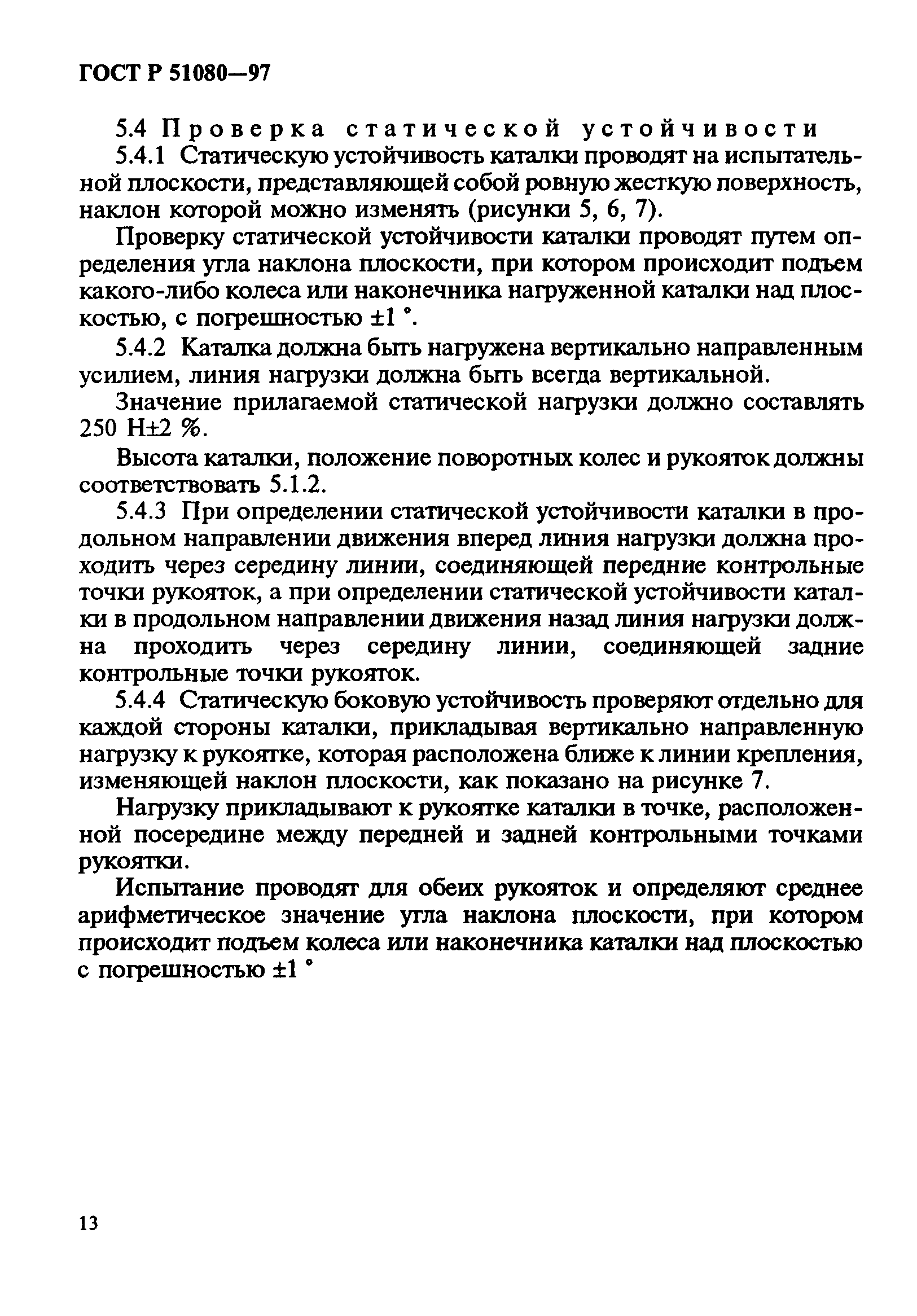 ГОСТ Р 51080—97

5.4 Проверка статической устойчивости

5.4.1 Статическую устойчивость каталки проводят на испытательной плоскости, представляющей собой ровную жесткую поверхность, наклон которой можно изменять (рисунки 5, 6, 7).

Проверку статической устойчивости каталки проводят путем определения угла наклона плоскости, при котором происходит подъем какого-либо колеса или наконечника нагруженной каталки над плоскостью, с погрешностью ±1 °.

5.4.2 Каталка должна быть нагружена вертикально направленным усилием, линия нагрузки должна быть всегда вертикальной.

Значение прилагаемой статической нагрузки должно составлять 250 Н±2 %.

Высота каталки, положение поворотных колес и рукояток должны соответствовать 5.1.2.

5.4.3 При определении статической устойчивости каталки в продольном направлении движения вперед линия нагрузки должна проходить через середину линии, соединяющей передние контрольные точки рукояток, а при определении статической устойчивости каталки в продольном направлении движения назад линия нагрузки должна проходить через середину линии, соединяющей задние контрольные точки рукояток.

5.4.4 Статическую боковую устойчивость проверяют отдельно для каждой стороны каталки, прикладывая вертикально направленную нагрузку к рукоятке, которая расположена ближе к линии крепления, изменяющей наклон плоскости, как показано на рисунке 7.

Нагрузку прикладывают к рукоятке каталки в точке, расположенной посередине между передней и задней контрольными точками рукоятки.

Испытание проводят для обеих рукояток и определяют среднее арифметическое значение угла наклона плоскости, при котором происходит подъем колеса или наконечника каталки над плоскостью с погрешностью ±1 °

13